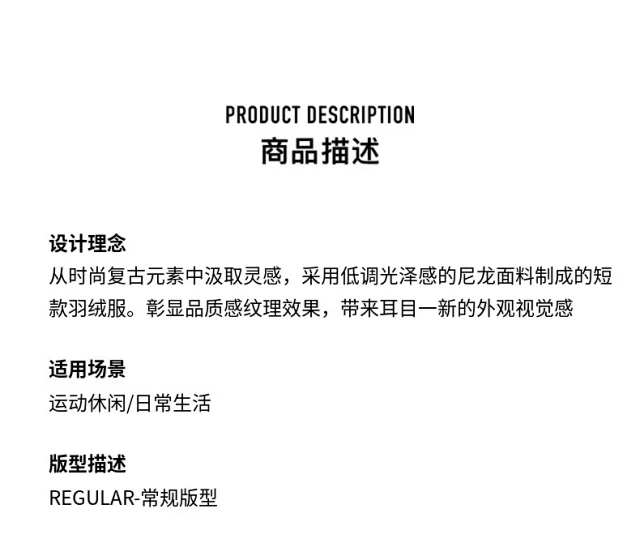 PRODUCT DESCRIPTION
商品描述

设计理念
从时尚复古元素中汲取灵感，采用低调光泽感的尼龙面料制成的短款羽绒服。彰显品质感纹理效果，带来耳目一新的外观视觉感

适用场景
运动休闲/日常生活

版型描述
REGULAR-常规版型